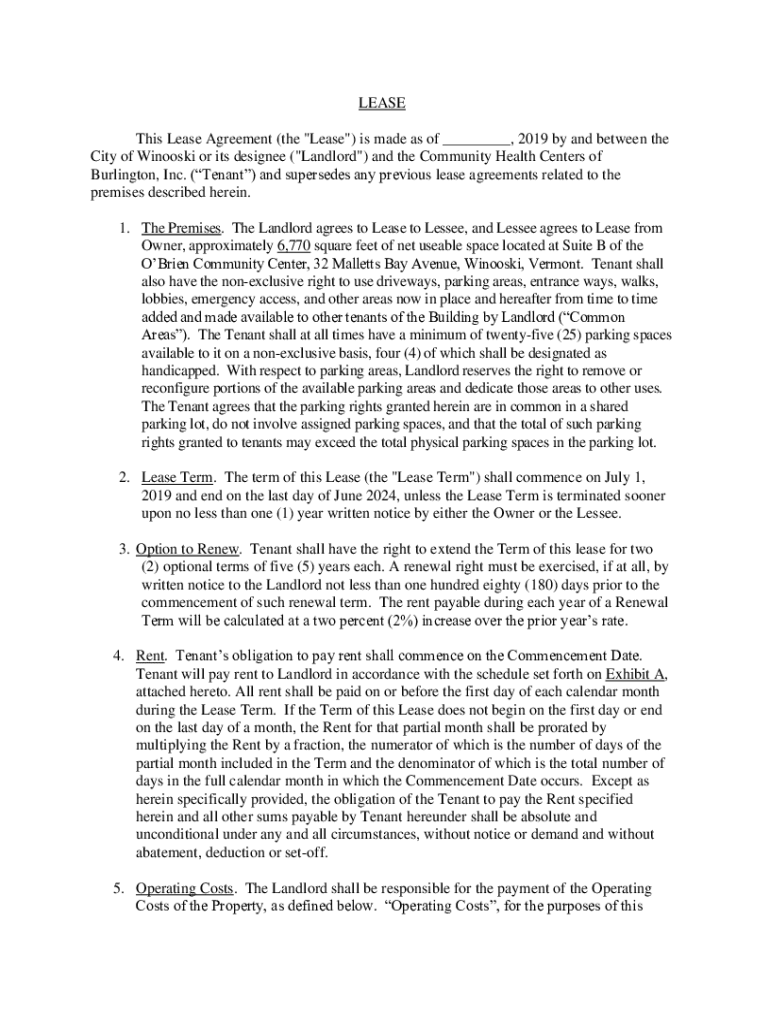 LEASE

This Lease Agreement (the "Lease") is made as of _________, 2019 by and between the City of Winooski or its designee ("Landlord") and the Community Health Centers of Burlington, Inc. (“Tenant”) and supersedes any previous lease agreements related to the premises described herein.

1. The Premises. The Landlord agrees to Lease to Lessee, and Lessee agrees to Lease from Owner, approximately 6,770 square feet of net useable space located at Suite B of the O’Brien Community Center, 32 Malletts Bay Avenue, Winooski, Vermont. Tenant shall also have the non-exclusive right to use driveways, parking areas, entrance ways, walks, lobbies, emergency access, and other areas now in place and hereafter from time to time added and made available to other tenants of the Building by Landlord (“Common Areas”). The Tenant shall at all times have a minimum of twenty-five (25) parking spaces available to it on a non-exclusive basis, four (4) of which shall be designated as handicapped. With respect to parking areas, Landlord reserves the right to remove or reconfigure portions of the available parking areas and dedicate those areas to other uses. The Tenant agrees that the parking rights granted herein are in common in a shared parking lot, do not involve assigned parking spaces, and that the total of such parking rights granted to tenants may exceed the total physical parking spaces in the parking lot.

2. Lease Term. The term of this Lease (the "Lease Term") shall commence on July 1, 2019 and end on the last day of June 2024, unless the Lease Term is terminated sooner upon no less than one (1) year written notice by either the Owner or the Lessee.

3. Option to Renew. Tenant shall have the right to extend the Term of this lease for two (2) optional terms of five (5) years each. A renewal right must be exercised, if at all, by written notice to the Landlord not less than one hundred eighty (180) days prior to the commencement of such renewal term. The rent payable during each year of a Renewal Term will be calculated at a two percent (2%) increase over the prior year’s rate.

4. Rent. Tenant’s obligation to pay rent shall commence on the Commencement Date. Tenant will pay rent to Landlord in accordance with the schedule set forth on Exhibit A, attached hereto. All rent shall be paid on or before the first day of each calendar month during the Lease Term. If the Term of this Lease does not begin on the first day or end on the last day of a month, the Rent for that partial month shall be prorated by multiplying the Rent by a fraction, the numerator of which is the number of days of the partial month included in the Term and the denominator of which is the total number of days in the full calendar month in which the Commencement Date occurs. Except as herein specifically provided, the obligation of the Tenant to pay the Rent specified herein and all other sums payable by Tenant hereunder shall be absolute and unconditional under any and all circumstances, without notice or demand and without abatement, deduction or set-off.

5. Operating Costs. The Landlord shall be responsible for the payment of the Operating Costs of the Property, as defined below. “Operating Costs”, for the purposes of this